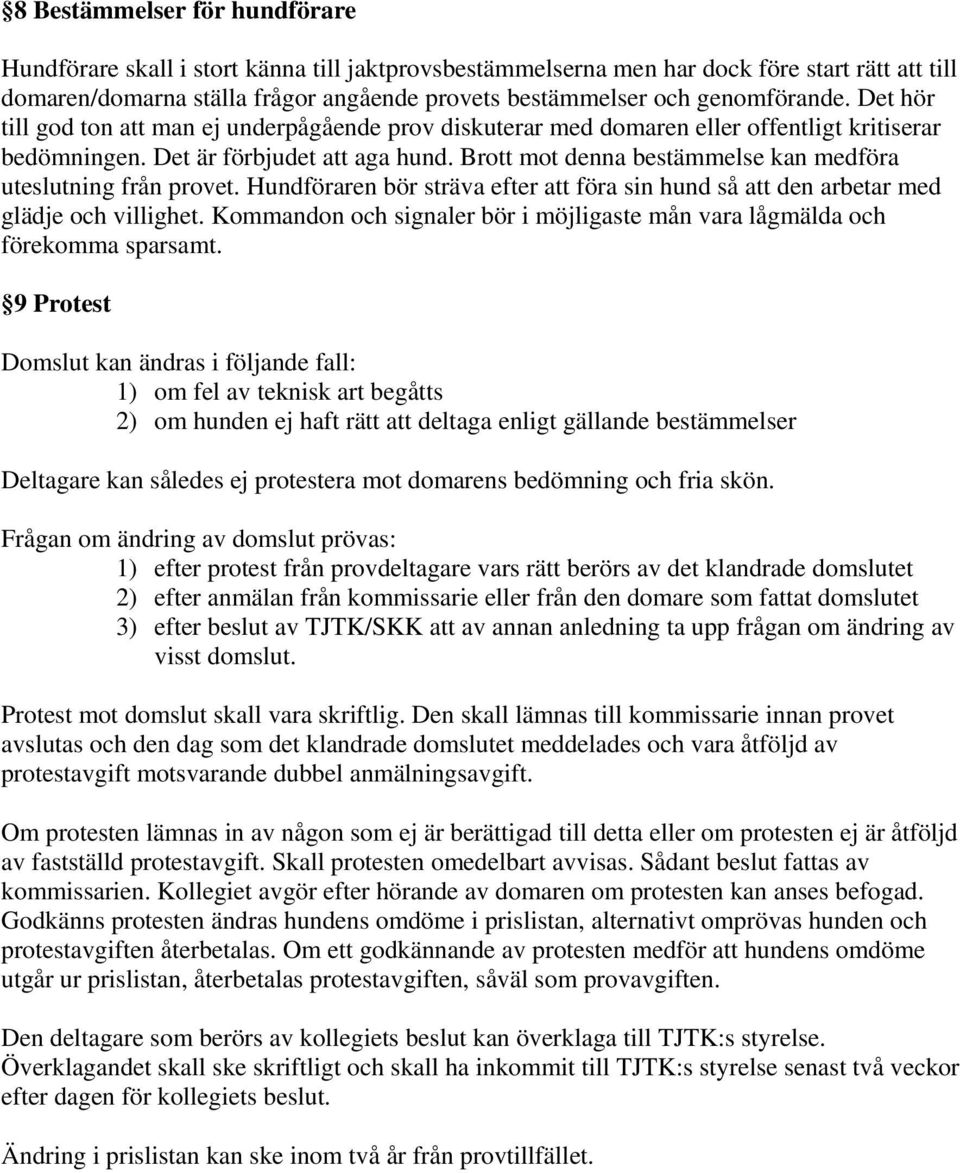 §8 Bestämmelser för hundförare

Hundförare skall i stort känna till jaktprovsbestämmelserna men har dock före start rätt att till domaren/domarna ställa frågor angående provets bestämmelser och genomförande. Det hör till god ton att man ej underpågående prov diskuterar med domaren eller offentligt kritiserar bedömningen. Det är förbjudet att aga hund. Brott mot denna bestämmelse kan medföra uteslutning från provet. Hundföraren bör sträva efter att föra sin hund så att den arbetar med glädje och villighet. Kommandon och signaler bör i möjligaste mån vara lågmälda och förekomma sparsamt.

§9 Protest

Domslut kan ändras i följande fall:
1) om fel av teknisk art begåtts
2) om hunden ej haft rätt att deltaga enligt gällande bestämmelser

Deltagare kan således ej protestera mot domarens bedömning och fria skön.

Frågan om ändring av domslut prövas:
1) efter protest från provdeltagare vars rätt berörs av det klandrade domslutet
2) efter anmälan från kommissarie eller från den domare som fattat domslutet
3) efter beslut av TJTK/SKK att av annan anledning ta upp frågan om ändring av visst domslut.

Protest mot domslut skall vara skriftlig. Den skall lämnas till kommissarie innan provet avslutas och den dag som det klandrade domslutet meddelades och vara åtföljd av protestavgift motsvarande dubbel anmälningsavgift.

Om protesten lämnas in av någon som ej är berättigad till detta eller om protesten ej är åtföljd av fastställd protestavgift. Skall protesten omedelbart avvisas. Sådant beslut fattas av kommissarien. Kollegiet avgör efter hörande av domaren om protesten kan anses befogad. Godkänns protesten ändras hundens omdöme i prislistan, alternativt omprövas hunden och protestavgiften återbetalas. Om ett godkännande av protesten medför att hundens omdöme utgår ur prislistan, återbetalas protestavgiften, såväl som provavgiften.

Den deltagare som berörs av kollegiets beslut kan överklaga till TJTK:s styrelse. Överklagandet skall ske skriftligt och skall ha inkommit till TJTK:s styrelse senast två veckor efter dagen för kollegiets beslut.

Ändring i prislistan kan ske inom två år från provtillfället.